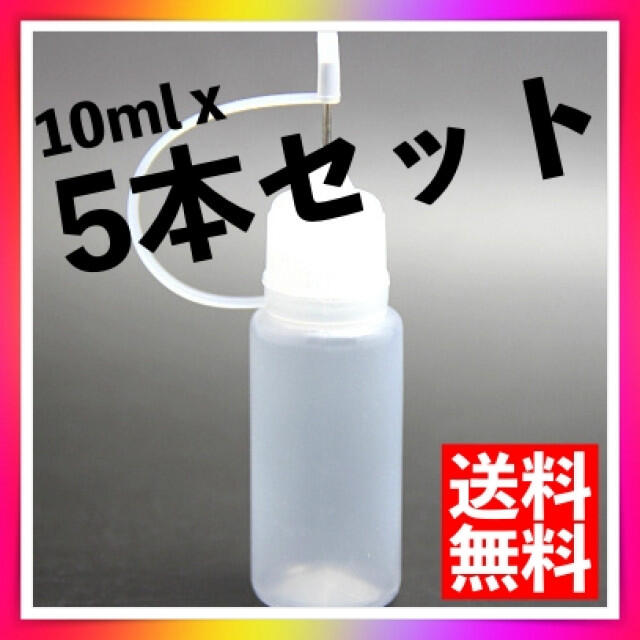 10ml x
5本セット

送料
無料